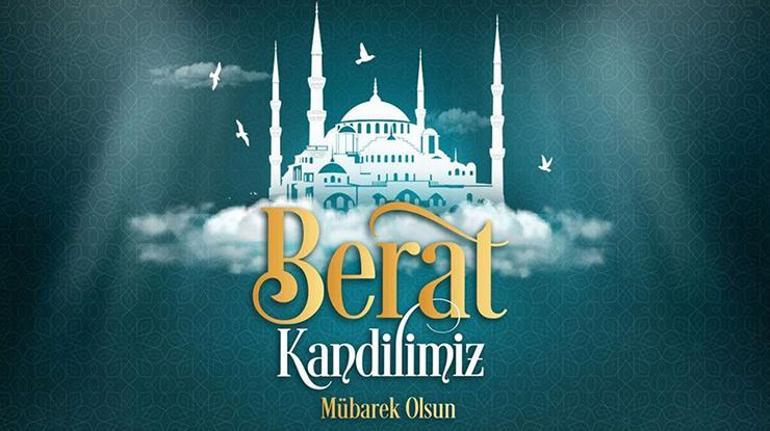 Berat
Kandilimiz
Mübarek Olsun